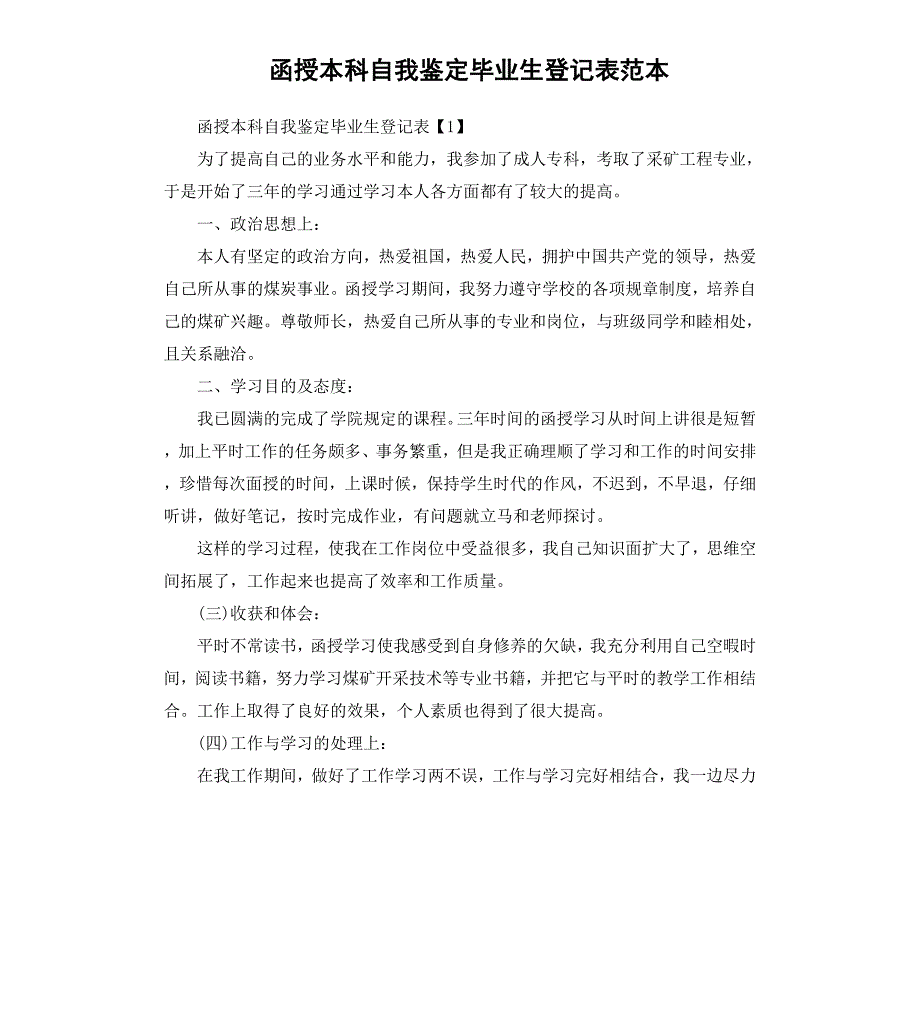 函授本科自我鉴定毕业生登记表范本

函授本科自我鉴定毕业生登记表【1】

为了提高自己的业务水平和能力，我参加了成人专科，考取了采矿工程专业，于是开始了三年的学习通过学习本人各方面都有了较大的提高。

一、政治思想上：

本人有坚定的政治方向，热爱祖国，热爱人民，拥护中国共产党的领导，热爱自己所从事的煤炭事业。函授学习期间，我努力遵守学校的各项规章制度，培养自己的煤矿兴趣。尊敬师长，热爱自己所从事的专业和岗位，与班级同学和睦相处，且关系融洽。

二、学习目的及态度：

我已圆满的完成了学院规定的课程。三年时间的函授学习从时间上讲很是短暂，加上平时工作的任务颇多、事务繁重，但是我正确理顺了学习和工作的时间安排，珍惜每次面授的时间，上课时候，保持学生时代的作风，不迟到，不早退，仔细听讲，做好笔记，按时完成作业，有问题就立马和老师探讨。

这样的学习过程，使我在工作岗位中受益很多，我自己知识面扩大了，思维空间拓展了，工作起来也提高了效率和工作质量。

(三)收获和体会：

平时不常读书，函授学习使我感受到自身修养的欠缺，我充分利用自己空暇时间，阅读书籍，努力学习煤矿开采技术等专业书籍，并把它与平时的教学工作相结合。工作上取得了良好的效果，个人素质也得到了很大提高。

(四)工作与学习的处理上：

在我工作期间，做好了工作学习两不误，工作与学习完好相结合，我一边尽力